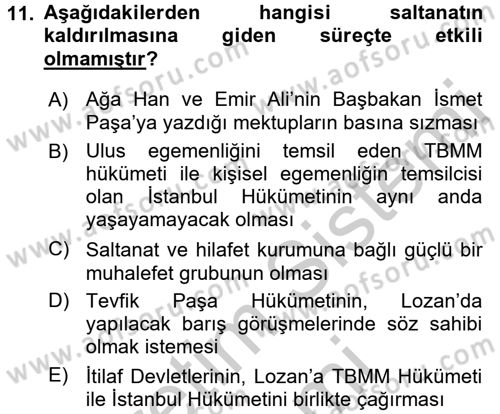 11. Aşağıdakilerden hangisi saltanatın kaldırılmasına giden süreçte etkili olmamıştır?

A) Ağa Han ve Emir Ali'nin Başbakan İsmet Paşa'ya yazdığı mektupların basına sızması

B) Ulus egemenliğini temsil eden TBMM hükümeti ile kişisel egemenliğin temsilcisi olan İstanbul Hükümetinin aynı anda yaşayamayacak olması

C) Saltanat ve hilafet kurumuna bağlı güçlü bir muhalefet grubunun olması

D) Tevfik Paşa Hükümetinin, Lozan'da yapılacak barış görüşmelerinde söz sahibi olmak istemesi

E) İtilaf Devletlerinin, Lozan'a TBMM Hükümeti ile İstanbul Hükümetini birlikte çağırması

www.aofsoru.com